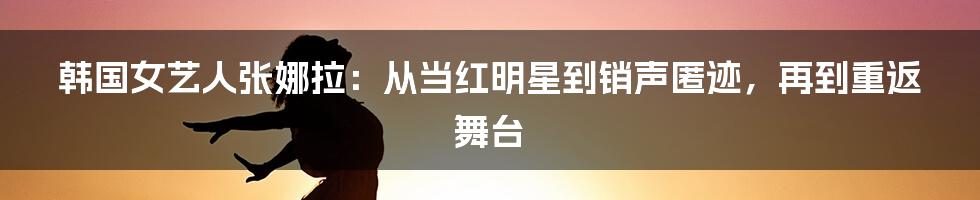 韩国女艺人张娜拉：从当红明星到销声匿迹，再到重返舞台